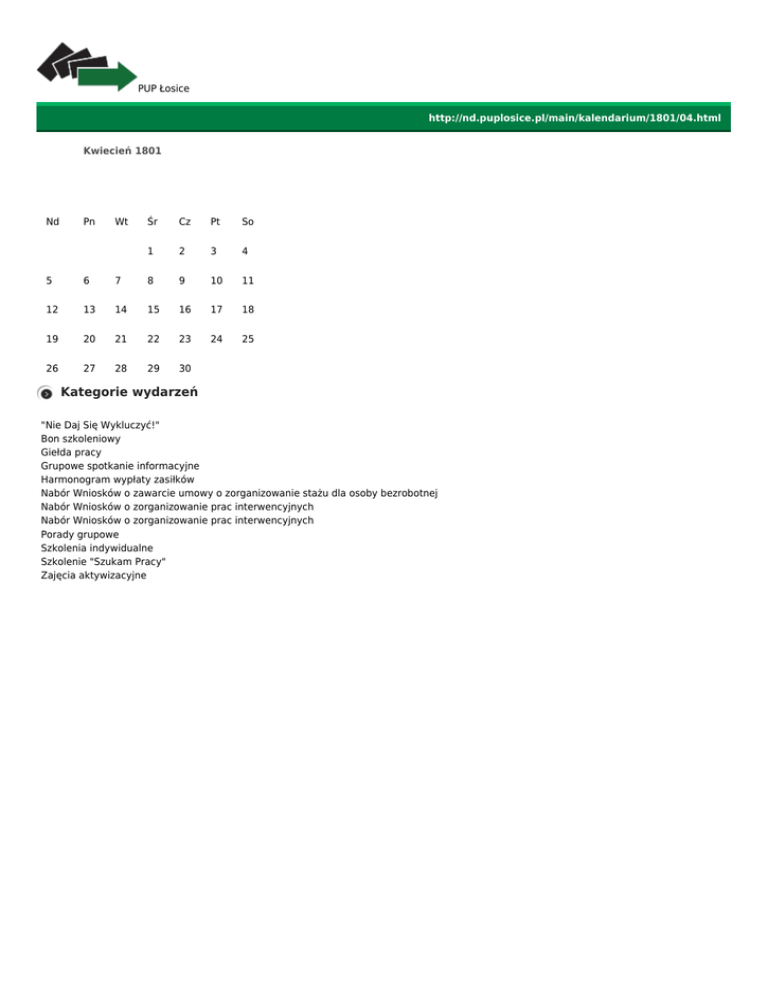 PUP Łosice

http://nd.puplosice.pl/main/kalendarium/1801/04.html

Kwiecień 1801

| Nd | Pn | Wt | Śr | Cz | Pt | So |
|---|---|---|---|---|---|---|
| | | | 1 | 2 | 3 | 4 |
| 5 | 6 | 7 | 8 | 9 | 10 | 11 |
| 12 | 13 | 14 | 15 | 16 | 17 | 18 |
| 19 | 20 | 21 | 22 | 23 | 24 | 25 |
| 26 | 27 | 28 | 29 | 30 | | |

Kategorie wydarzeń

"Nie Daj Się Wykluczyć!"
Bon szkoleniowy
Giełda pracy
Grupowe spotkanie informacyjne
Harmonogram wypłaty zasiłków
Nabór Wniosków o zawarcie umowy o zorganizowanie stażu dla osoby bezrobotnej
Nabór Wniosków o zorganizowanie prac interwencyjnych
Nabór Wniosków o zorganizowanie prac interwencyjnych
Porady grupowe
Szkolenia indywidualne
Szkolenie "Szukam Pracy"
Zajęcia aktywizacyjne